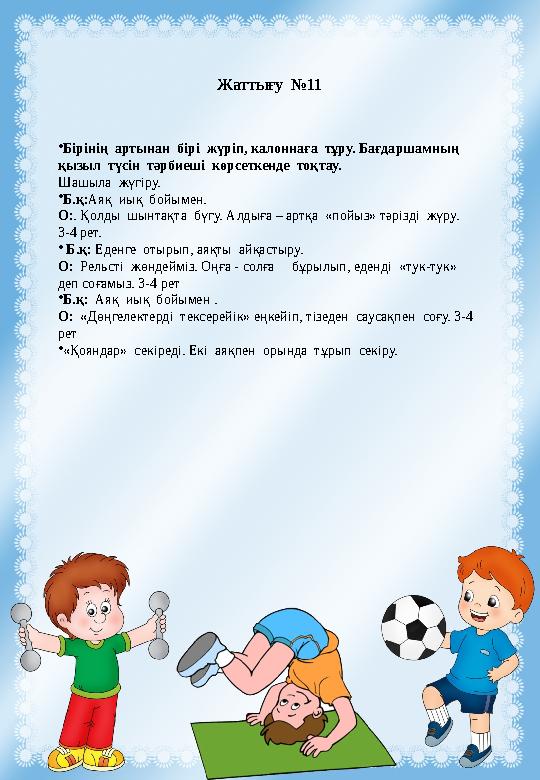 Жаттығу №11

•Бірінің артынан бірі жүріп, калоннаға тұру. Бағдаршамның қызыл түсін тәрбиеші көрсеткенде тоқтау.
Шашыла жүгіру.
•Б.қ:Аяқ иық бойымен.
О:. Қолды шынтақта бүгу. Алдыға – артқа «пойыз» тәрізді жүру. 3-4 рет.
• Б.қ: Еденге отырып, аяқты айқастыру.
О: Рельсті жөндейміз. Оңға - солға бұрылып, еденді «тук-тук» деп соғамыз. 3-4 рет
•Б.қ: Аяқ иық бойымен .
О: «Дөңгелектерді тексерейік» еңкейіп, тізеден саусақпен соғу. 3-4 рет
•«Қояндар» секіреді. Екі аяқпен орында тұрып секіру.